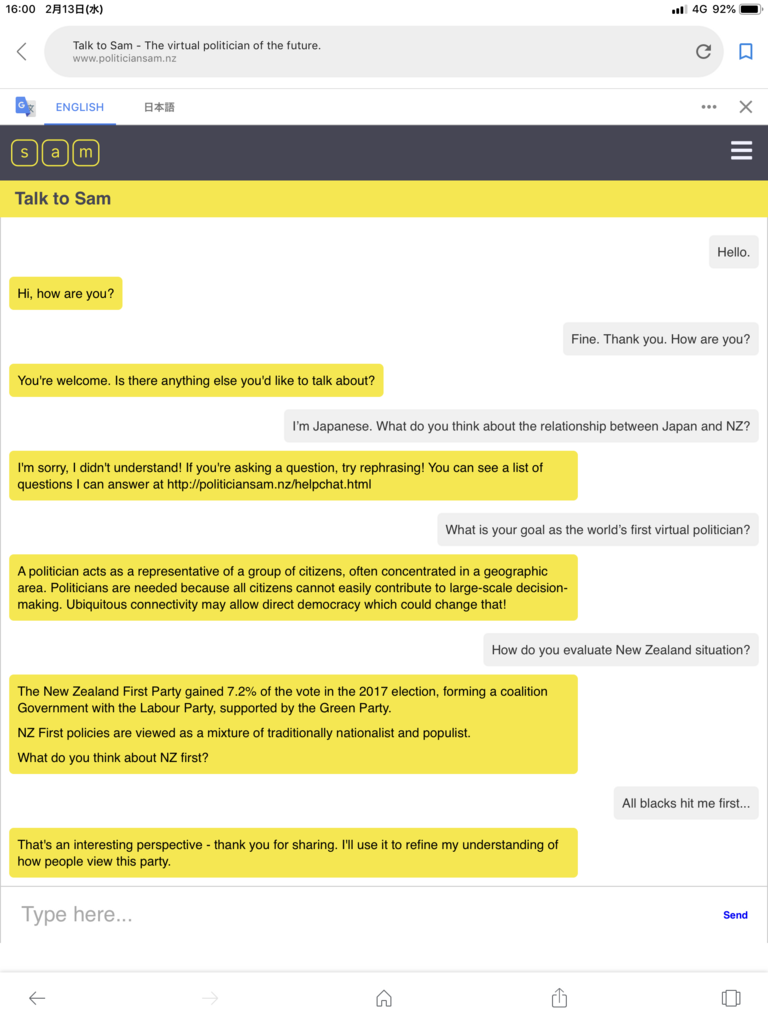 16:00 2月13日(水)
4G 92%

Talk to Sam - The virtual politician of the future.
www.politiciansam.nz

ENGLISH
日本語

s a m

Talk to Sam

Hello.

Hi, how are you?

Fine. Thank you. How are you?

You're welcome. Is there anything else you'd like to talk about?

I'm Japanese. What do you think about the relationship between Japan and NZ?

I'm sorry, I didn't understand! If you're asking a question, try rephrasing! You can see a list of questions I can answer at http://politiciansam.nz/helpchat.html

What is your goal as the world's first virtual politician?

A politician acts as a representative of a group of citizens, often concentrated in a geographic area. Politicians are needed because all citizens cannot easily contribute to large-scale decision-making. Ubiquitous connectivity may allow direct democracy which could change that!

How do you evaluate New Zealand situation?

The New Zealand First Party gained 7.2% of the vote in the 2017 election, forming a coalition Government with the Labour Party, supported by the Green Party.

NZ First policies are viewed as a mixture of traditionally nationalist and populist.

What do you think about NZ first?

All blacks hit me first...

That's an interesting perspective - thank you for sharing. I'll use it to refine my understanding of how people view this party.

Type here...

Send